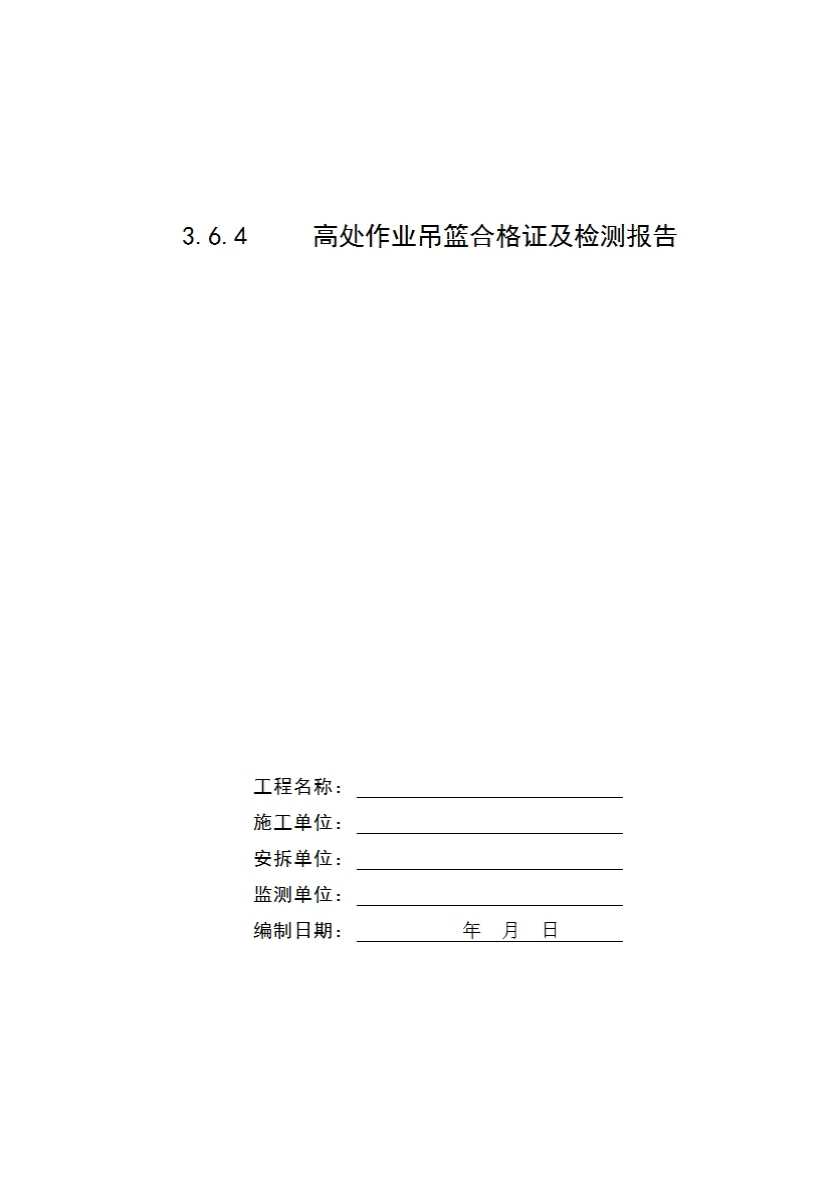 3.6.4 高处作业吊篮合格证及检测报告

工程名称：____
施工单位：____
安拆单位：____
监测单位：____
编制日期：____年 月 日____